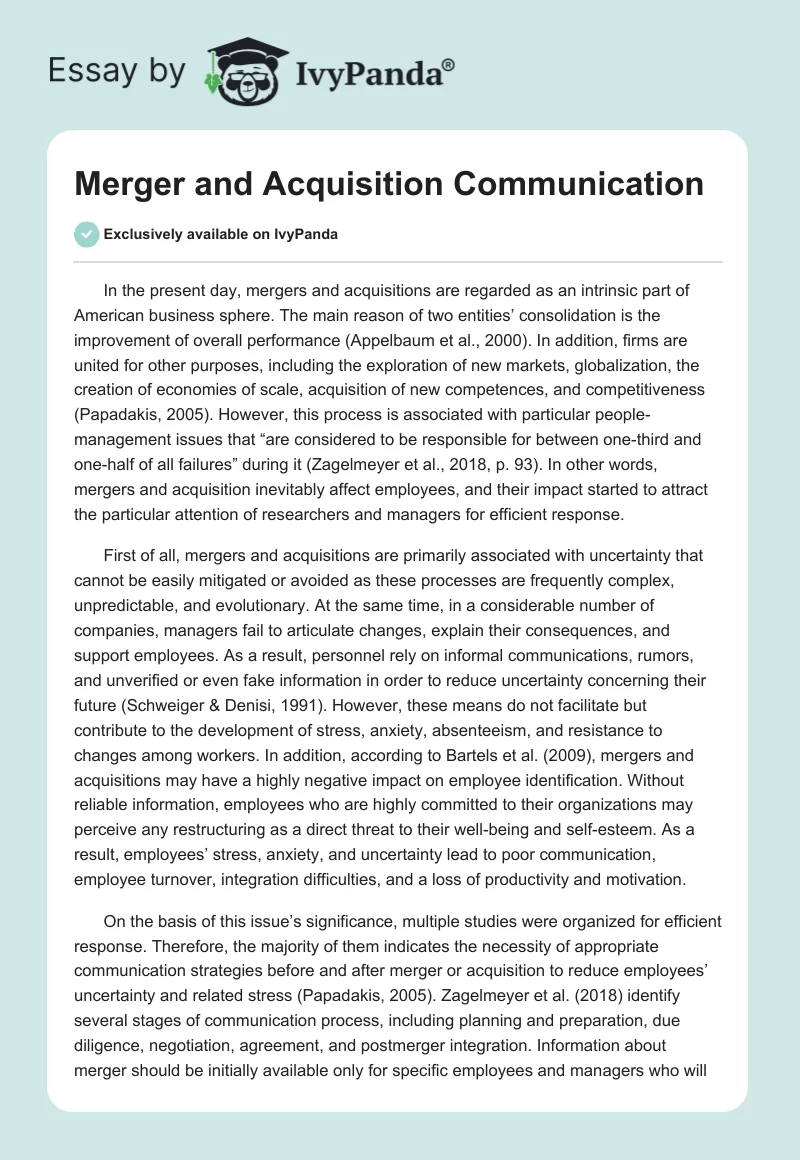 Essay by IvyPanda®

Merger and Acquisition Communication

Exclusively available on IvyPanda

In the present day, mergers and acquisitions are regarded as an intrinsic part of American business sphere. The main reason of two entities' consolidation is the improvement of overall performance (Appelbaum et al., 2000). In addition, firms are united for other purposes, including the exploration of new markets, globalization, the creation of economies of scale, acquisition of new competences, and competitiveness (Papadakis, 2005). However, this process is associated with particular people-management issues that "are considered to be responsible for between one-third and one-half of all failures" during it (Zagelmeyer et al., 2018, p. 93). In other words, mergers and acquisition inevitably affect employees, and their impact started to attract the particular attention of researchers and managers for efficient response.

First of all, mergers and acquisitions are primarily associated with uncertainty that cannot be easily mitigated or avoided as these processes are frequently complex, unpredictable, and evolutionary. At the same time, in a considerable number of companies, managers fail to articulate changes, explain their consequences, and support employees. As a result, personnel rely on informal communications, rumors, and unverified or even fake information in order to reduce uncertainty concerning their future (Schweiger & Denisi, 1991). However, these means do not facilitate but contribute to the development of stress, anxiety, absenteeism, and resistance to changes among workers. In addition, according to Bartels et al. (2009), mergers and acquisitions may have a highly negative impact on employee identification. Without reliable information, employees who are highly committed to their organizations may perceive any restructuring as a direct threat to their well-being and self-esteem. As a result, employees' stress, anxiety, and uncertainty lead to poor communication, employee turnover, integration difficulties, and a loss of productivity and motivation.

On the basis of this issue's significance, multiple studies were organized for efficient response. Therefore, the majority of them indicates the necessity of appropriate communication strategies before and after merger or acquisition to reduce employees' uncertainty and related stress (Papadakis, 2005). Zagelmeyer et al. (2018) identify several stages of communication process, including planning and preparation, due diligence, negotiation, agreement, and postmerger integration. Information about merger should be initially available only for specific employees and managers who will